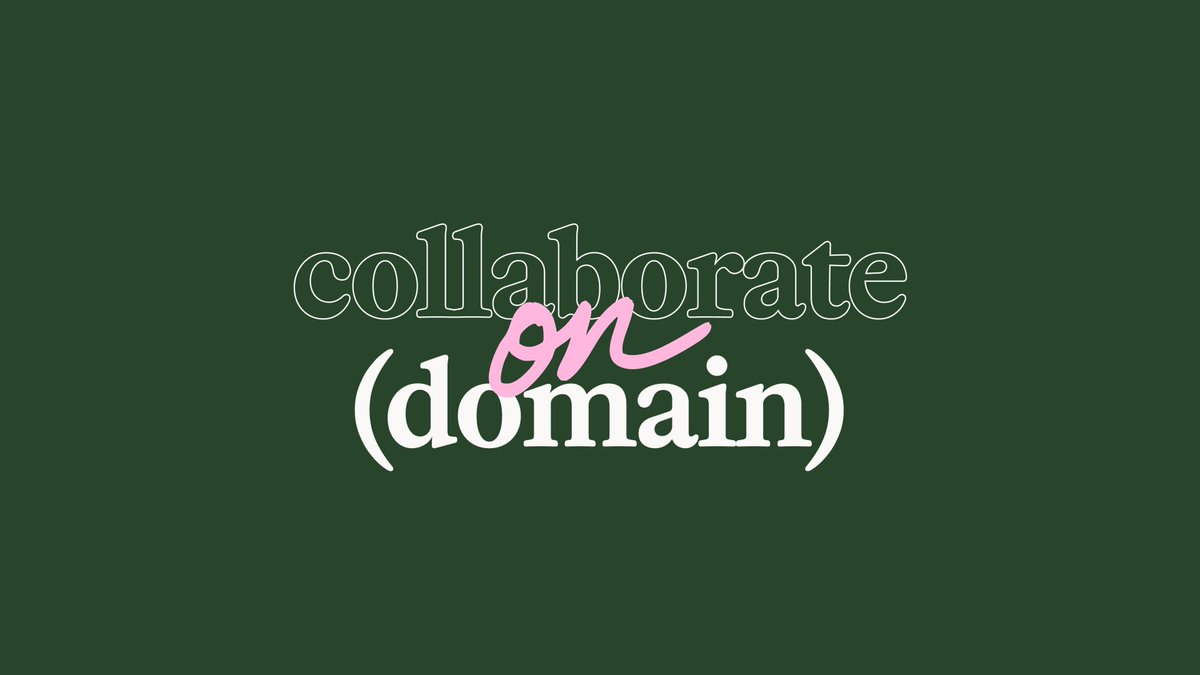 collaborate
on
(domain)